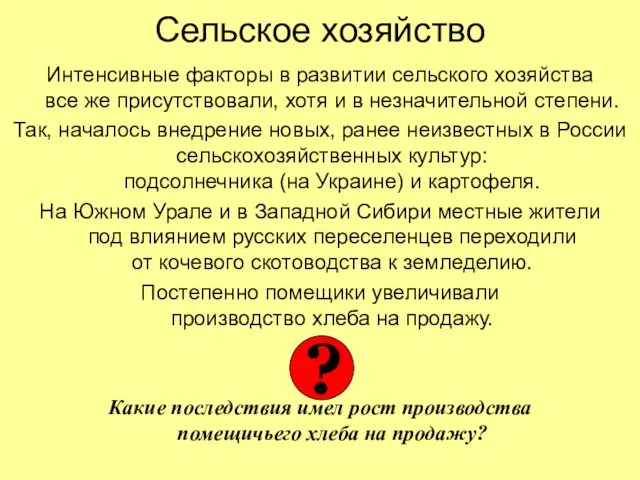 Сельское хозяйство

Интенсивные факторы в развитии сельского хозяйства все же присутствовали, хотя и в незначительной степени.

Так, началось внедрение новых, ранее неизвестных в России сельскохозяйственных культур: подсолнечника (на Украине) и картофеля.

На Южном Урале и в Западной Сибири местные жители под влиянием русских переселенцев переходили от кочевого скотоводства к земледелию.

Постепенно помещики увеличивали производство хлеба на продажу.

?

Какие последствия имел рост производства помещичьего хлеба на продажу?